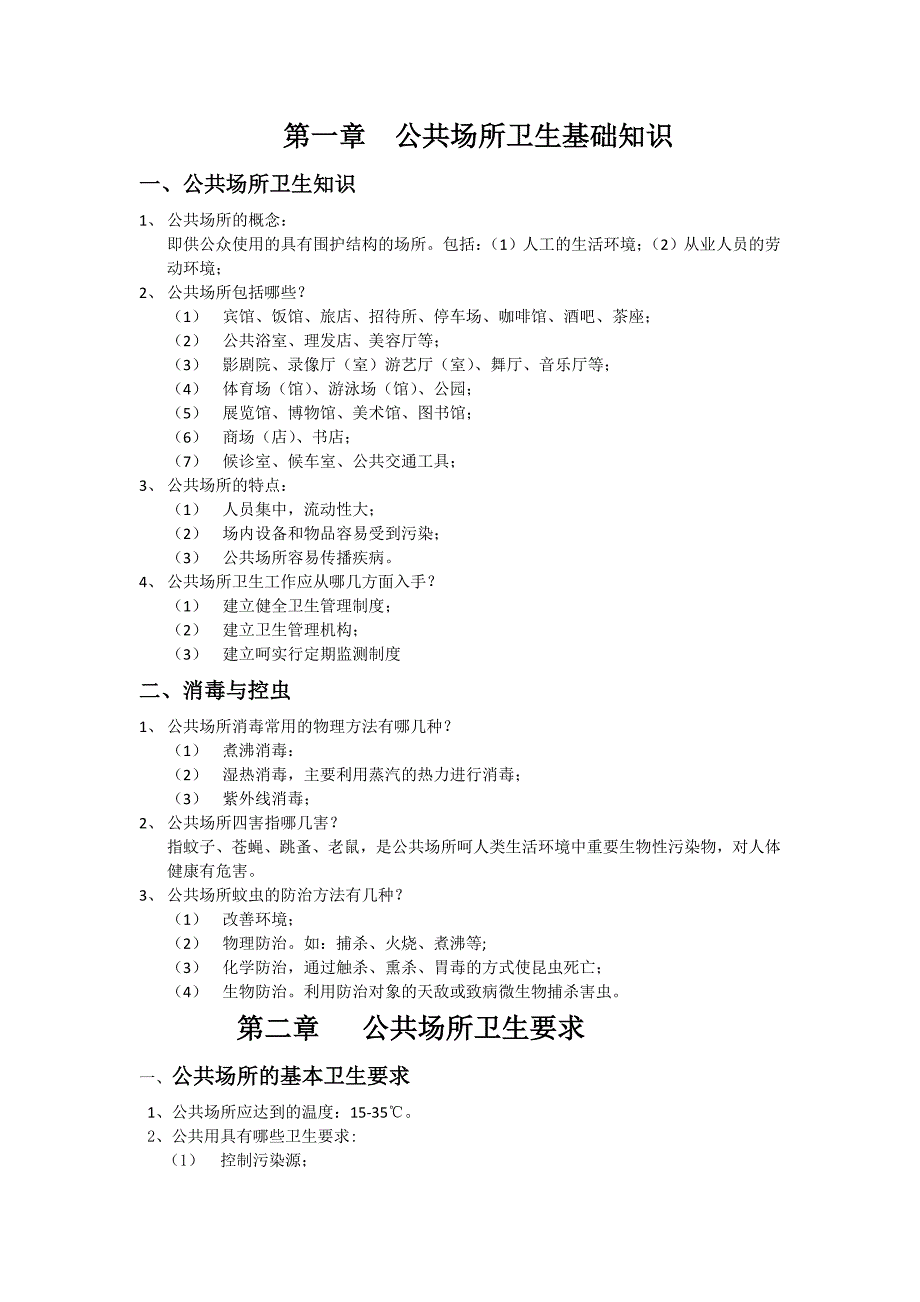 第一章　公共场所卫生基础知识

一、公共场所卫生知识

1、 公共场所的概念：
即供公众使用的具有围护结构的场所。包括：（1）人工的生活环境；（2）从业人员的劳动环境；

2、 公共场所包括哪些？
（1） 宾馆、饭馆、旅店、招待所、停车场、咖啡馆、酒吧、茶座；
（2） 公共浴室、理发店、美容厅等；
（3） 影剧院、录像厅（室）游艺厅（室）、舞厅、音乐厅等；
（4） 体育场（馆）、游泳场（馆）、公园；
（5） 展览馆、博物馆、美术馆、图书馆；
（6） 商场（店）、书店；
（7） 候诊室、候车室、公共交通工具；

3、 公共场所的特点：
（1） 人员集中，流动性大；
（2） 场内设备和物品容易受到污染；
（3） 公共场所容易传播疾病。

4、 公共场所卫生工作应从哪几方面入手？
（1） 建立健全卫生管理制度；
（2） 建立卫生管理机构；
（3） 建立呵实行定期监测制度

二、消毒与控虫

1、 公共场所消毒常用的物理方法有哪几种？
（1） 煮沸消毒；
（2） 湿热消毒，主要利用蒸汽的热力进行消毒；
（3） 紫外线消毒；

2、 公共场所四害指哪几害？
指蚊子、苍蝇、跳蚤、老鼠，是公共场所呵人类生活环境中重要生物性污染物，对人体健康有危害。

3、 公共场所蚊虫的防治方法有几种？
（1） 改善环境；
（2） 物理防治。如：捕杀、火烧、煮沸等；
（3） 化学防治，通过触杀、熏杀、胃毒的方式使昆虫死亡；
（4） 生物防治。利用防治对象的天敌或致病微生物捕杀害虫。

第二章　公共场所卫生要求

一、公共场所的基本卫生要求

1、公共场所应达到的温度：15-35℃。
2、公共用具有哪些卫生要求：
（1） 控制污染源；